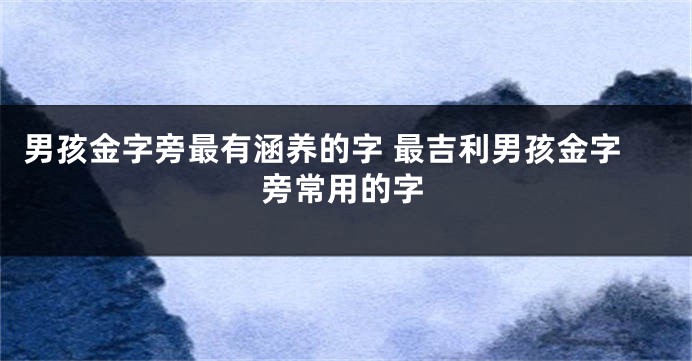 男孩金字旁最有涵养的字 最吉利男孩金字旁常用的字